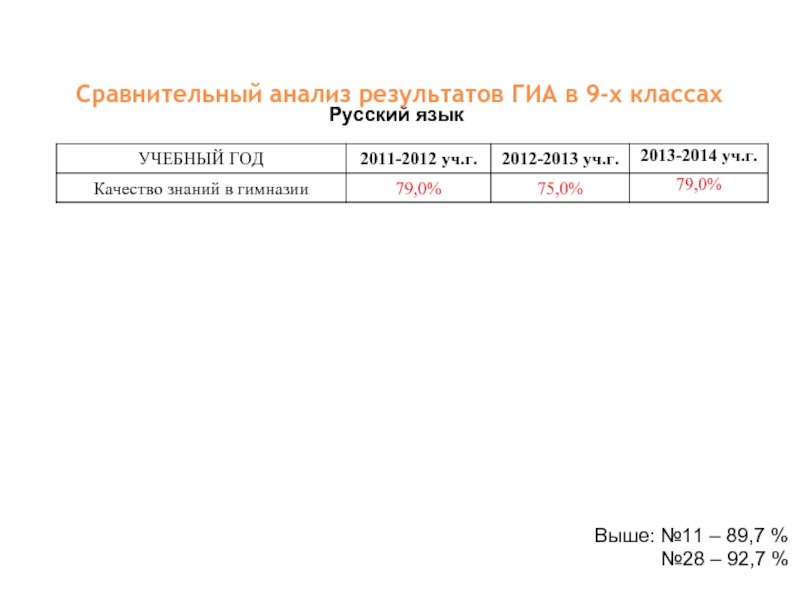 Сравнительный анализ результатов ГИА в 9-х классах
Русский язык

| УЧЕБНЫЙ ГОД | 2011-2012 уч.г. | 2012-2013 уч.г. | 2013-2014 уч.г. |
|---|---|---|---|
| Качество знаний в гимназии | 79,0% | 75,0% | 79,0% |

Выше: №11 – 89,7 %
№28 – 92,7 %